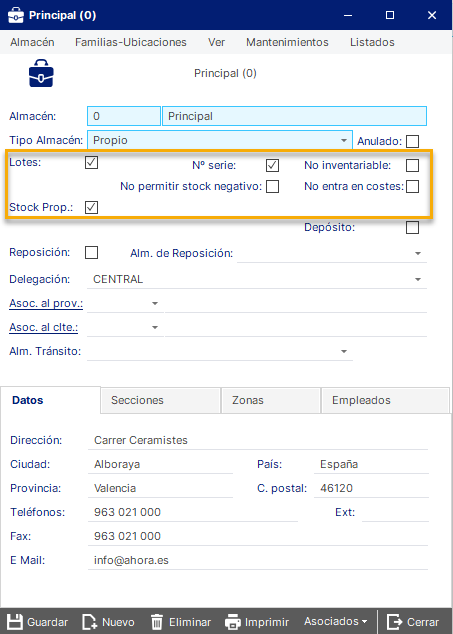 Principal (0)

Almacén Familias-Ubicaciones Ver Mantenimientos Listados

Principal (0)

Almacén: 0 Principal

Tipo Almacén: Propio Anulado:

Lotes: Nº serie: No inventariable:

No permitir stock negativo: No entra en costes:

Stock Prop.:

Depósito:

Reposición: Alm. de Reposición:

Delegación: CENTRAL

Asoc. al prov.:

Asoc. al clte.:

Alm. Tránsito:

Datos Secciones Zonas Empleados

Dirección: Carrer Ceramistes

Ciudad: Alboraya País: España

Provincia: Valencia C. postal: 46120

Teléfonos: 963 021 000 Ext:

Fax: 963 021 000

E Mail: info@ahora.es

Guardar Nuevo Eliminar Imprimir Asociados Cerrar